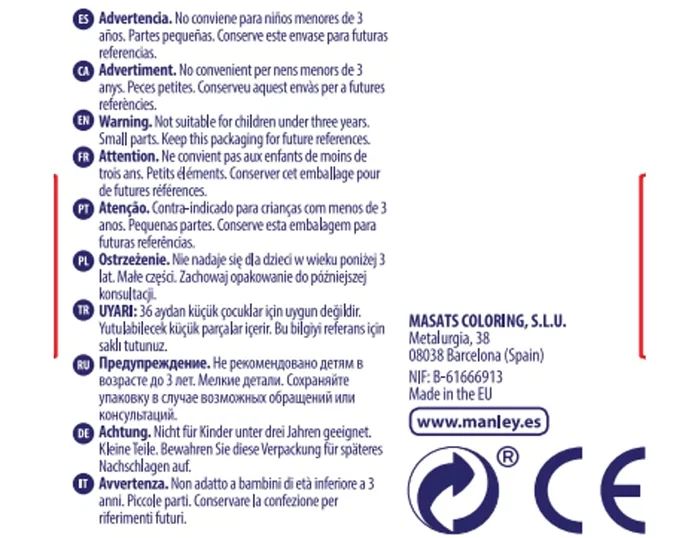 ES **Advertencia.** No conviene para niños menores de 3 años. Partes pequeñas. Conserve este envase para futuras referencias.

CA **Advertiment.** No convenient per nens menors de 3 anys. Peces petites. Conserveu aquest envàs per a futures referències.

EN **Warning.** Not suitable for children under three years. Small parts. Keep this packaging for future references.

FR **Attention.** Ne convient pas aux enfants de moins de trois ans. Petits éléments. Conserver cet emballage pour de futures références.

PT **Atenção.** Contra-indicado para crianças com menos de 3 anos. Pequenas partes. Conserve esta embalagem para futuras referências.

PL **Ostrzeżenie.** Nie nadaje się dla dzieci w wieku poniżej 3 lat. Małe części. Zachowaj opakowanie do późniejszej konsultacji.

TR **UYARI:** 36 aydan küçük çocuklar için uygun değildir. Yutulabilecek küçük parçalar içerir. Bu bilgiyi referans için saklı tutunuz.

RU **Предупреждение.** Не рекомендовано детям в возрасте до 3 лет. Мелкие детали. Сохраняйте упаковку в случае возможных обращений или консультаций.

DE **Achtung.** Nicht für Kinder unter drei Jahren geeignet. Kleine Teile. Bewahren Sie diese Verpackung für späteres Nachschlagen auf.

IT **Avvertenza.** Non adatto a bambini di età inferiore a 3 anni. Piccole parti. Conservare la confezione per riferimenti futuri.

**MASATS COLORING, S.L.U.**
Metalurgia, 38
08038 Barcelona (Spain)
NIF: B-61666913
Made in the EU

www.manley.es

®

CE